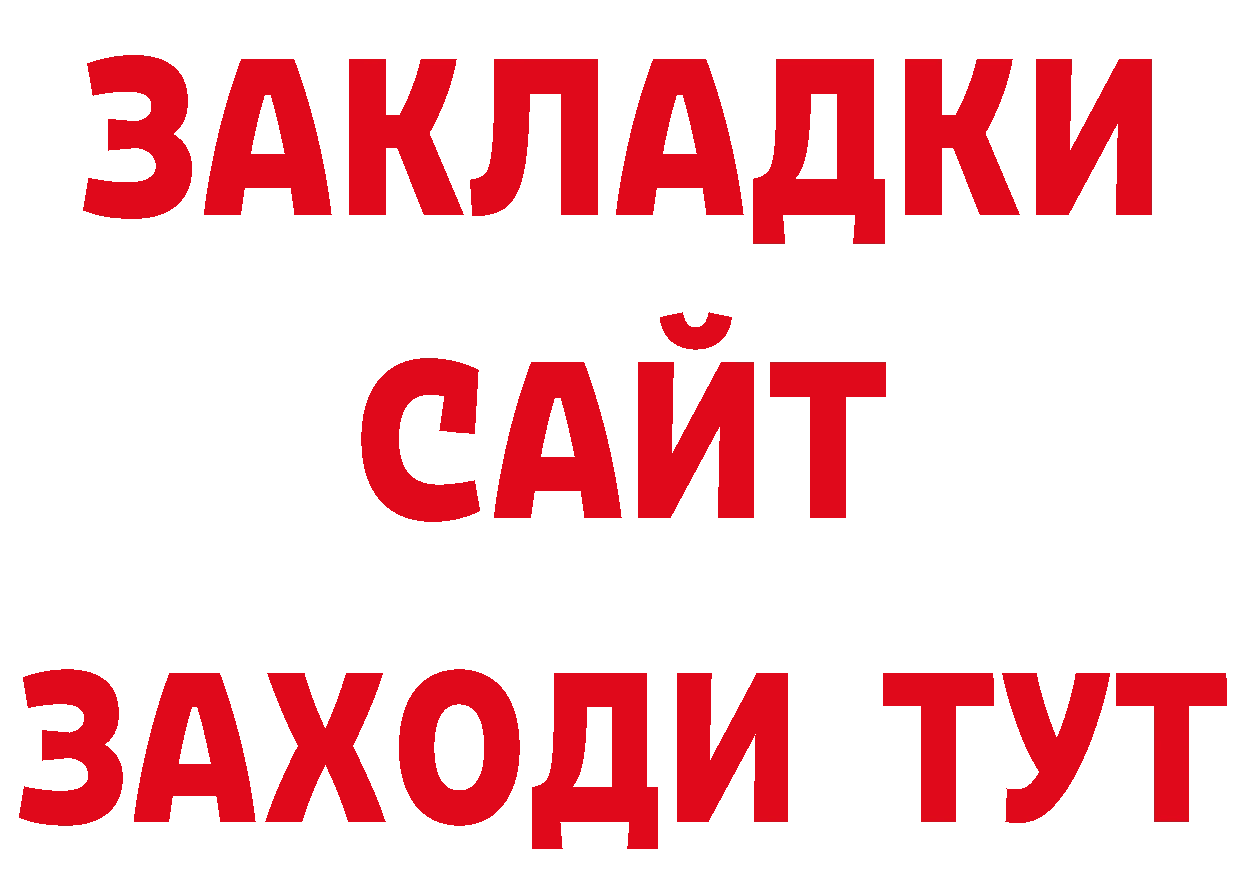 ЗАКЛАДКИ
САЙТ
ЗАХОДИ ТУТ